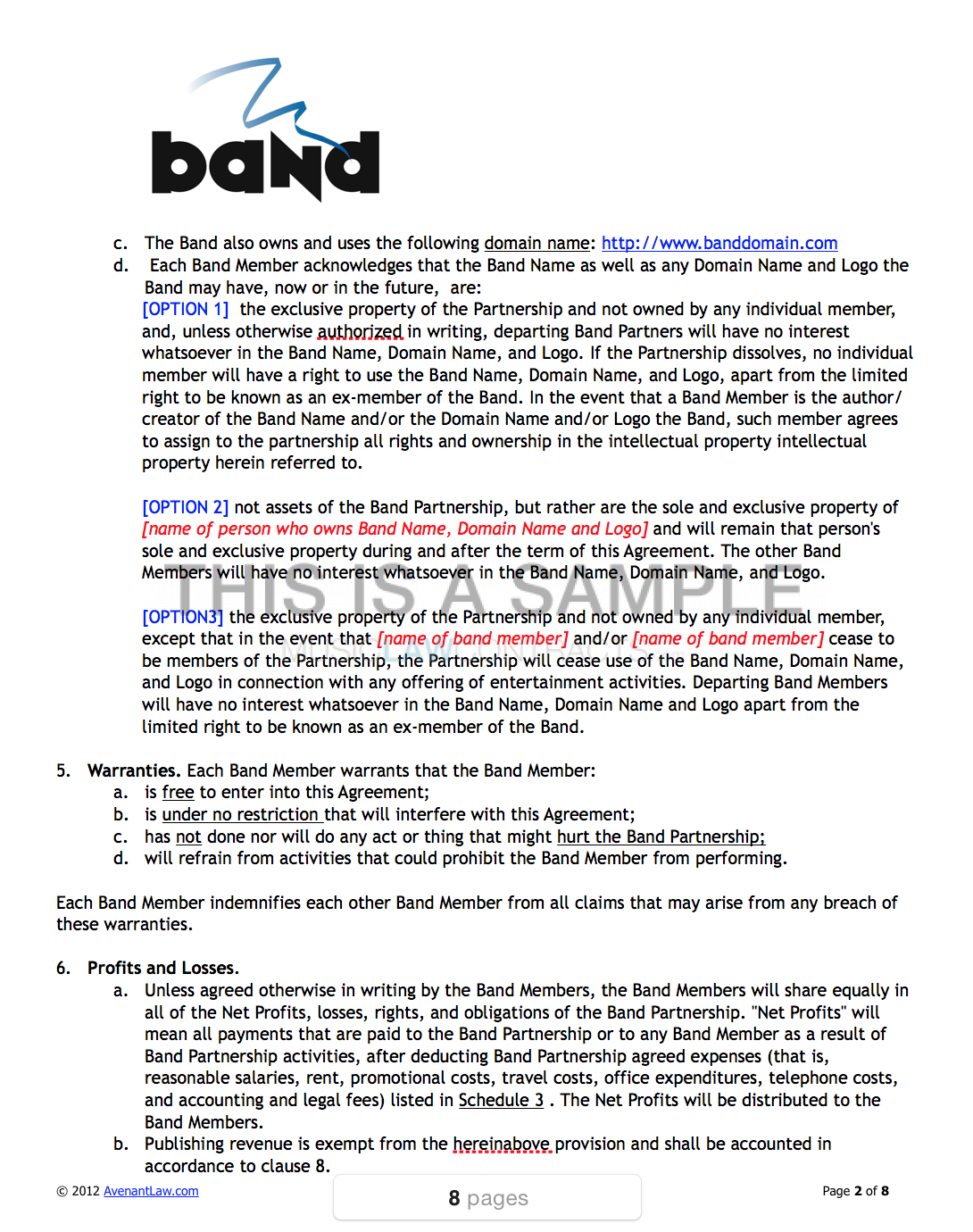 band

c. The Band also owns and uses the following domain name: http://www.banddomain.com
d. Each Band Member acknowledges that the Band Name as well as any Domain Name and Logo the Band may have, now or in the future, are:
[OPTION 1] the exclusive property of the Partnership and not owned by any individual member, and, unless otherwise authorized in writing, departing Band Partners will have no interest whatsoever in the Band Name, Domain Name, and Logo. If the Partnership dissolves, no individual member will have a right to use the Band Name, Domain Name, and Logo, apart from the limited right to be known as an ex-member of the Band. In the event that a Band Member is the author/creator of the Band Name and/or the Domain Name and/or Logo the Band, such member agrees to assign to the partnership all rights and ownership in the intellectual property intellectual property herein referred to.

[OPTION 2] not assets of the Band Partnership, but rather are the sole and exclusive property of [name of person who owns Band Name, Domain Name and Logo] and will remain that person's sole and exclusive property during and after the term of this Agreement. The other Band Members will have no interest whatsoever in the Band Name, Domain Name, and Logo.

THIS IS A SAMPLE

[OPTION3] the exclusive property of the Partnership and not owned by any individual member, except that in the event that [name of band member] and/or [name of band member] cease to be members of the Partnership, the Partnership will cease use of the Band Name, Domain Name, and Logo in connection with any offering of entertainment activities. Departing Band Members will have no interest whatsoever in the Band Name, Domain Name and Logo apart from the limited right to be known as an ex-member of the Band.

5. Warranties. Each Band Member warrants that the Band Member:
a. is free to enter into this Agreement;
b. is under no restriction that will interfere with this Agreement;
c. has not done nor will do any act or thing that might hurt the Band Partnership;
d. will refrain from activities that could prohibit the Band Member from performing.

Each Band Member indemnifies each other Band Member from all claims that may arise from any breach of these warranties.

6. Profits and Losses.
a. Unless agreed otherwise in writing by the Band Members, the Band Members will share equally in all of the Net Profits, losses, rights, and obligations of the Band Partnership. "Net Profits" will mean all payments that are paid to the Band Partnership or to any Band Member as a result of Band Partnership activities, after deducting Band Partnership agreed expenses (that is, reasonable salaries, rent, promotional costs, travel costs, office expenditures, telephone costs, and accounting and legal fees) listed in Schedule 3 . The Net Profits will be distributed to the Band Members.
b. Publishing revenue is exempt from the hereinabove provision and shall be accounted in accordance to clause 8.

© 2012 AvenantLaw.com
8 pages
Page 2 of 8